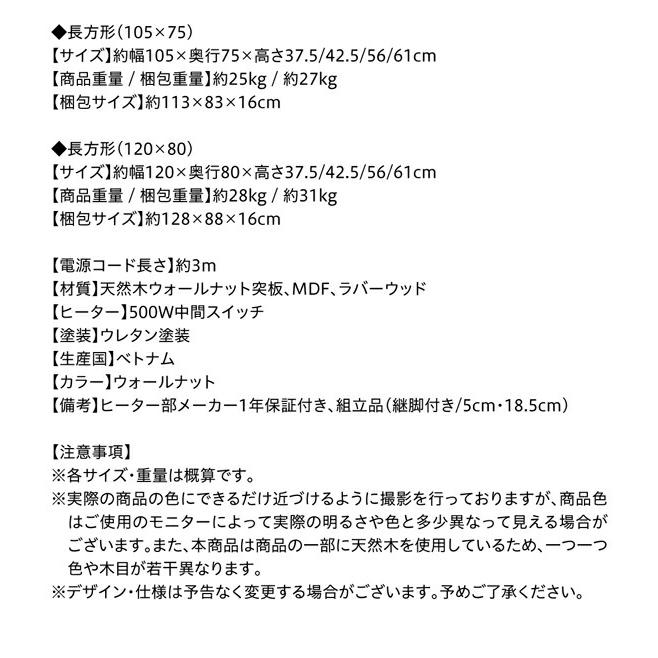 ◆長方形（105×75）
【サイズ】約幅105×奥行75×高さ37.5/42.5/56/61cm
【商品重量 / 梱包重量】約25kg / 約27kg
【梱包サイズ】約113×83×16cm

◆長方形（120×80）
【サイズ】約幅120×奥行80×高さ37.5/42.5/56/61cm
【商品重量 / 梱包重量】約28kg / 約31kg
【梱包サイズ】約128×88×16cm

【電源コード長さ】約3m
【材質】天然木ウォールナット突板、MDF、ラバーウッド
【ヒーター】500W中間スイッチ
【塗装】ウレタン塗装
【生産国】ベトナム
【カラー】ウォールナット
【備考】ヒーター部メーカー1年保証付き、組立品（継脚付き/5cm・18.5cm）

【注意事項】
※各サイズ・重量は概算です。
※実際の商品の色にできるだけ近づけるように撮影を行っておりますが、商品色はご使用のモニターによって実際の明るさや色と多少異なって見える場合がございます。また、本商品は商品の一部に天然木を使用しているため、一つ一つ色や木目が若干異なります。
※デザイン・仕様は予告なく変更する場合がございます。予めご了承ください。